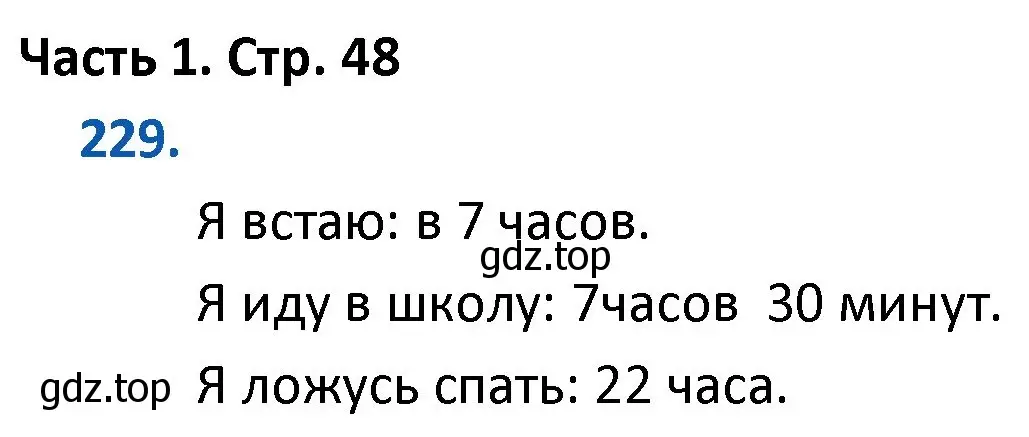 Часть 1. Стр. 48

229.

Я встаю: в 7 часов.

gdz.top

Я иду в школу: 7часов 30 минут.

gdz.top

Я ложусь спать: 22 часа.